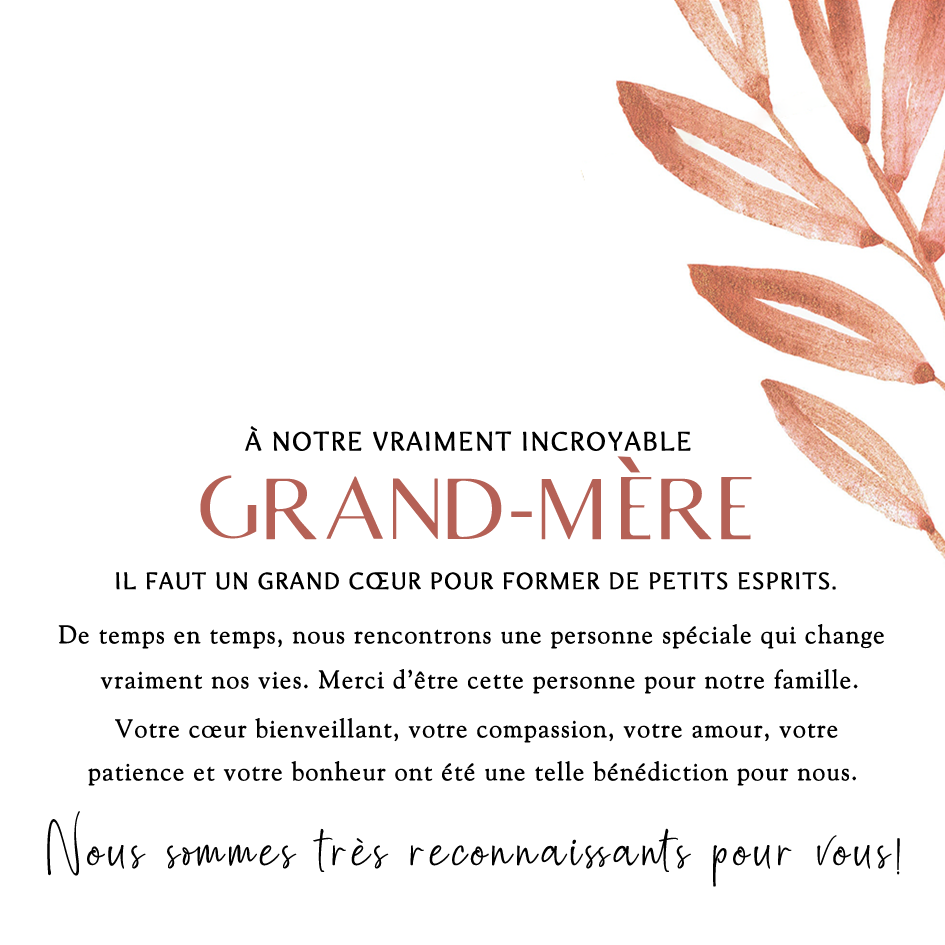 À NOTRE VRAIMENT INCROYABLE

GRAND-MÈRE

IL FAUT UN GRAND CŒUR POUR FORMER DE PETITS ESPRITS.

De temps en temps, nous rencontrons une personne spéciale qui change vraiment nos vies. Merci d'être cette personne pour notre famille. Votre cœur bienveillant, votre compassion, votre amour, votre patience et votre bonheur ont été une telle bénédiction pour nous.

Nous sommes très reconnaissants pour vous!